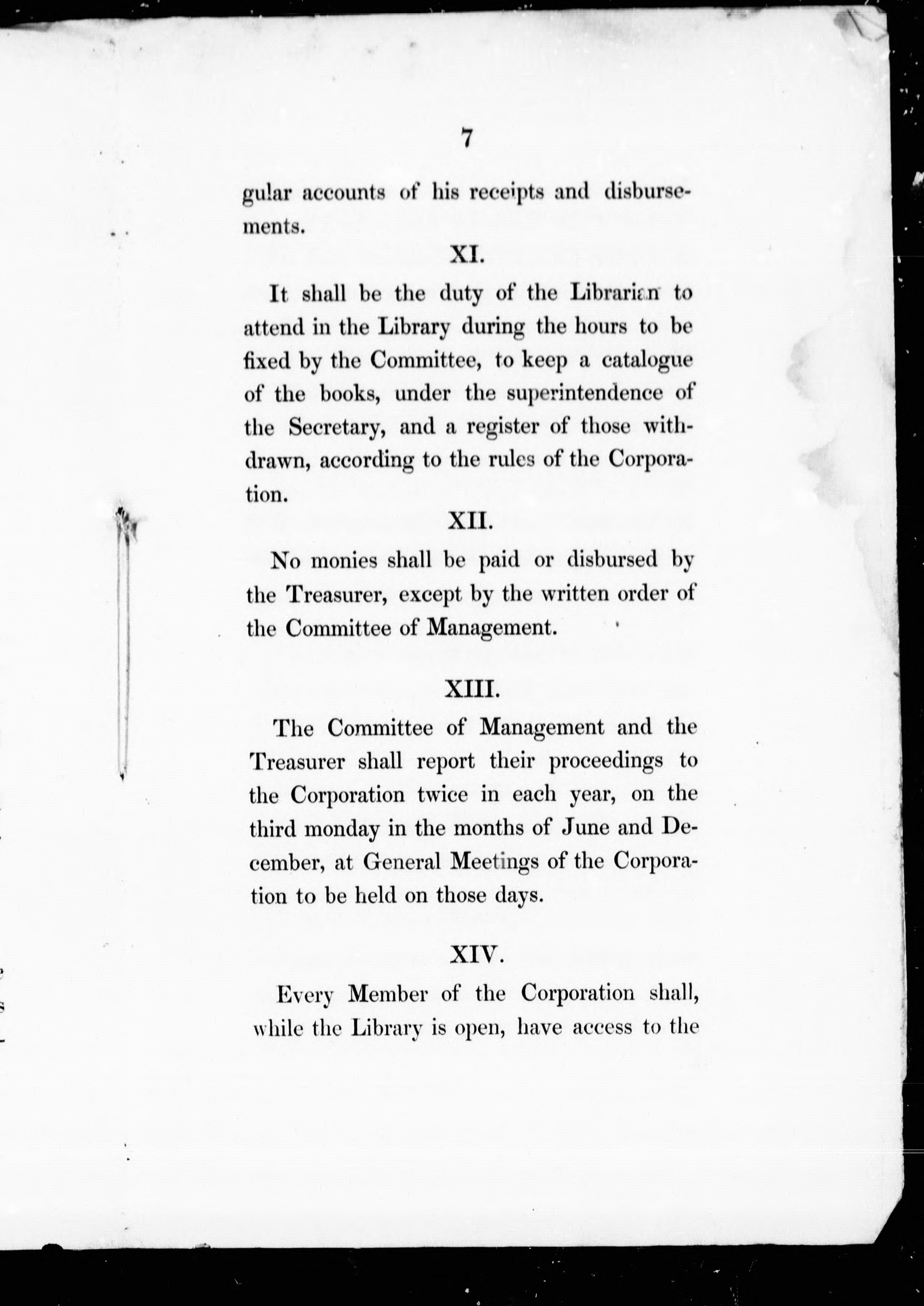 7

gular accounts of his receipts and disbursements.

XI.

It shall be the duty of the Librarian to attend in the Library during the hours to be fixed by the Committee, to keep a catalogue of the books, under the superintendence of the Secretary, and a register of those withdrawn, according to the rules of the Corporation.

XII.

No monies shall be paid or disbursed by the Treasurer, except by the written order of the Committee of Management.

XIII.

The Committee of Management and the Treasurer shall report their proceedings to the Corporation twice in each year, on the third monday in the months of June and December, at General Meetings of the Corporation to be held on those days.

XIV.

Every Member of the Corporation shall, while the Library is open, have access to the